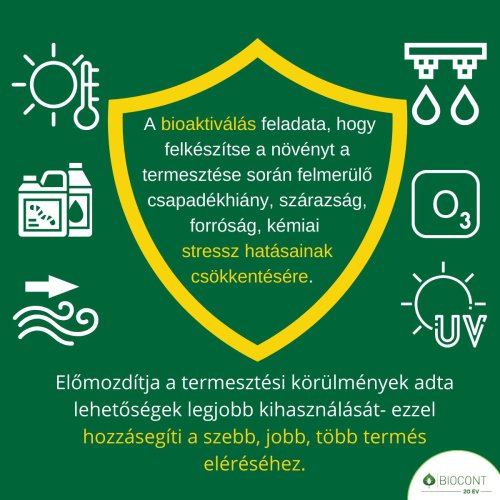 A bioaktiválás feladata, hogy felkészítse a növényt a termesztése során felmerülő csapadékhiány, szárazság, forróság, kémiai stressz hatásainak csökkentésére.

$O_3$

UV

Előmozdítja a termesztési körülmények adta lehetőségek legjobb kihasználását- ezzel hozzásegíti a szebb, jobb, több termés eléréséhez.

BIOCONT
20 ÉV